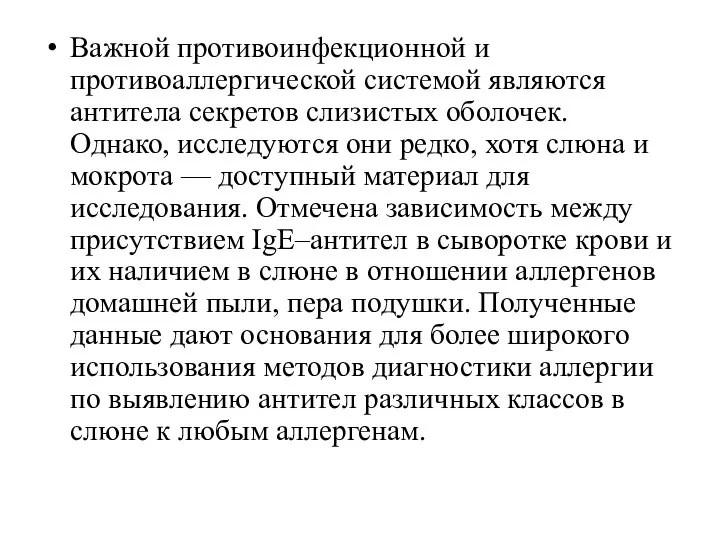 • Важной противоинфекционной и противоаллергической системой являются антитела секретов слизистых оболочек. Однако, исследуются они редко, хотя слюна и мокрота — доступный материал для исследования. Отмечена зависимость между присутствием IgE–антител в сыворотке крови и их наличием в слюне в отношении аллергенов домашней пыли, пера подушки. Полученные данные дают основания для более широкого использования методов диагностики аллергии по выявлению антител различных классов в слюне к любым аллергенам.